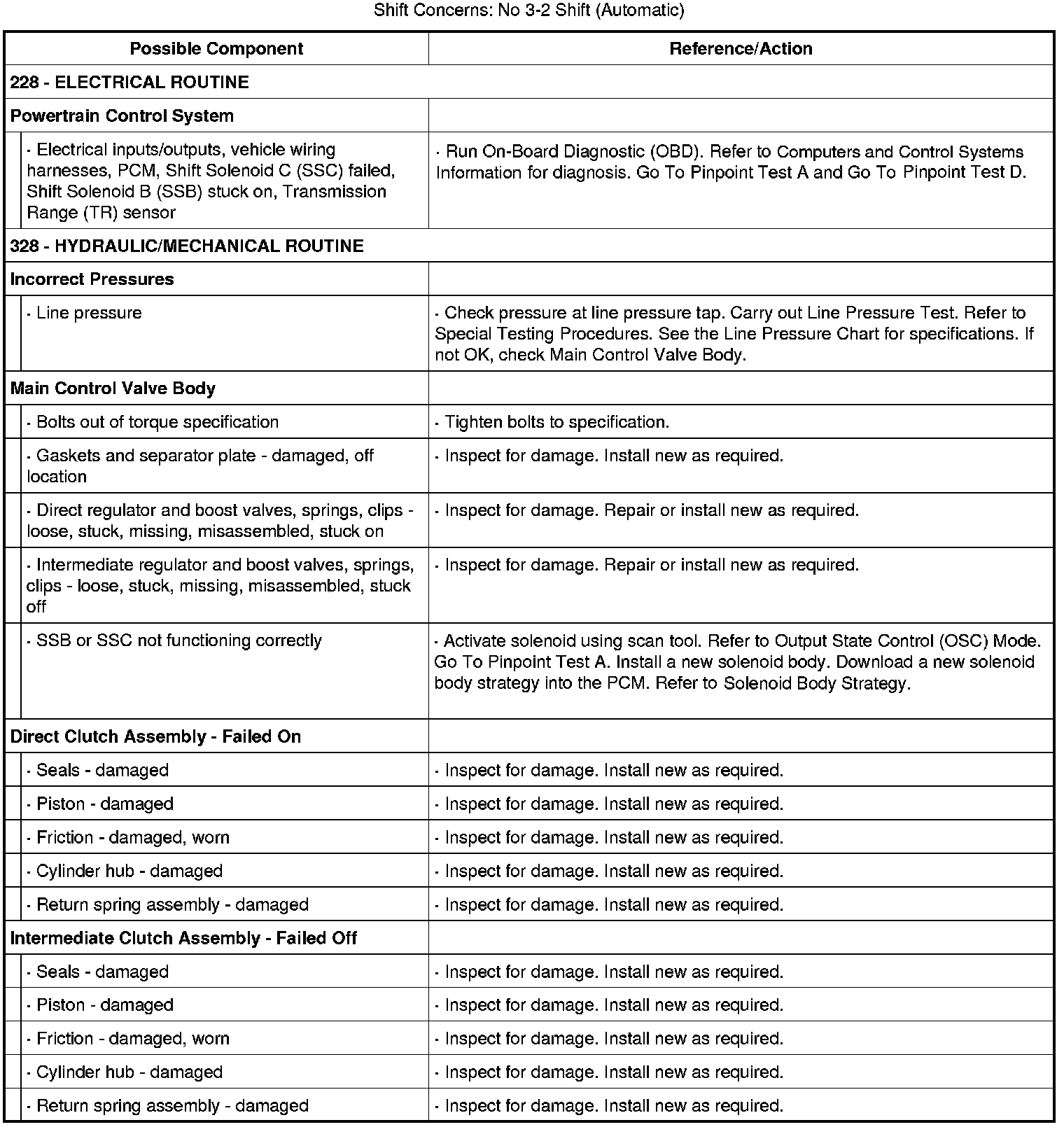 Shift Concerns: No 3-2 Shift (Automatic)

| Possible Component | Reference/Action |
|---|---|
| 228 - ELECTRICAL ROUTINE | |
| Powertrain Control System | |
| · Electrical inputs/outputs, vehicle wiring harnesses, PCM, Shift Solenoid C (SSC) failed, Shift Solenoid B (SSB) stuck on, Transmission Range (TR) sensor | · Run On-Board Diagnostic (OBD). Refer to Computers and Control Systems Information for diagnosis. Go To Pinpoint Test A and Go To Pinpoint Test D. |
| 328 - HYDRAULIC/MECHANICAL ROUTINE | |
| Incorrect Pressures | |
| · Line pressure | · Check pressure at line pressure tap. Carry out Line Pressure Test. Refer to Special Testing Procedures. See the Line Pressure Chart for specifications. If not OK, check Main Control Valve Body. |
| Main Control Valve Body | |
| · Bolts out of torque specification | · Tighten bolts to specification. |
| · Gaskets and separator plate - damaged, off location | · Inspect for damage. Install new as required. |
| · Direct regulator and boost valves, springs, clips - loose, stuck, missing, misassembled, stuck on | · Inspect for damage. Repair or install new as required. |
| · Intermediate regulator and boost valves, springs, clips - loose, stuck, missing, misassembled, stuck off | · Inspect for damage. Repair or install new as required. |
| · SSB or SSC not functioning correctly | · Activate solenoid using scan tool. Refer to Output State Control (OSC) Mode. Go To Pinpoint Test A. Install a new solenoid body. Download a new solenoid body strategy into the PCM. Refer to Solenoid Body Strategy. |
| Direct Clutch Assembly - Failed On | |
| · Seals - damaged | · Inspect for damage. Install new as required. |
| · Piston - damaged | · Inspect for damage. Install new as required. |
| · Friction - damaged, worn | · Inspect for damage. Install new as required. |
| · Cylinder hub - damaged | · Inspect for damage. Install new as required. |
| · Return spring assembly - damaged | · Inspect for damage. Install new as required. |
| Intermediate Clutch Assembly - Failed Off | |
| · Seals - damaged | · Inspect for damage. Install new as required. |
| · Piston - damaged | · Inspect for damage. Install new as required. |
| · Friction - damaged, worn | · Inspect for damage. Install new as required. |
| · Cylinder hub - damaged | · Inspect for damage. Install new as required. |
| · Return spring assembly - damaged | · Inspect for damage. Install new as required. |